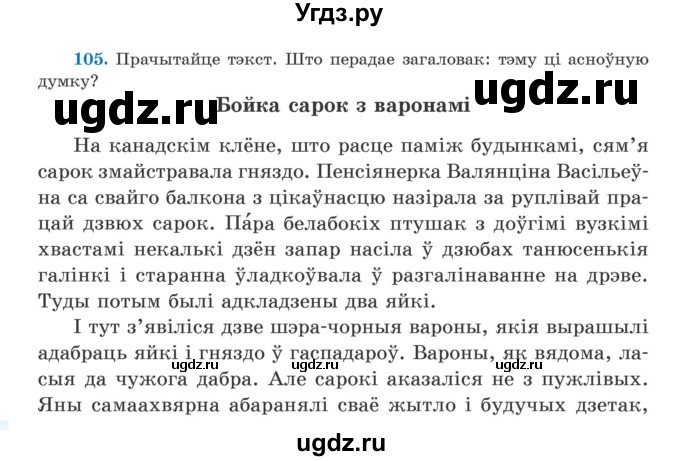 Угдз.ру

105. Прачытайце тэкст. Што перадае загаловак: тэму ці асноўную думку?

ugdz.ru ugdz.ru

Бойка сарок з варонамі

На канадскім клёне, што расце паміж будынкамі, сям'я сарок змайстравала гняздо. Пенсіянерка Валянціна Васільеўна са свайго балкона з цікаўнасцю назірала за руплівай працай дзвюх сарок. Па́ра белабокіх птушак з доўгімі вузкімі хвастамі некалькі дзён запар насіла ў дзюбах танюсенькія галінкі і старанна ўладкоўвала ў разгалінаванне на дрэве. Туды потым былі адкладзены два яйкі.

І тут з'явіліся дзве шэра-чорныя вароны, якія вырашылі адабраць яйкі і гняздо ў гаспадароў. Вароны, як вядома, ласыя да чужога дабра. Але сарокі аказаліся не з пужлівых. Яны самаахвярна абаранялі сваё жытло і будучых дзетак,

ugdz.ru ugdz.ru ugdz.ru

ugdz.ru